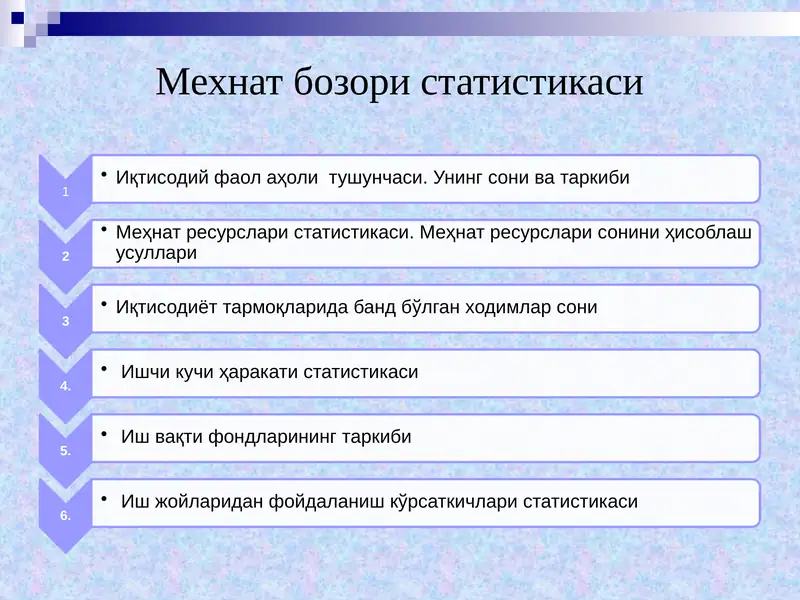 Мехнат бозори статистикаси

1
• Иқтисодий фаол аҳоли тушунчаси. Унинг сони ва таркиби

2
• Меҳнат ресурслари статистикаси. Меҳнат ресурслари сонини ҳисоблаш усуллари

3
• Иқтисодиёт тармоқларида банд бўлган ходимлар сони

4.
• Ишчи кучи ҳаракати статистикаси

5.
• Иш вақти фондларининг таркиби

6.
• Иш жойларидан фойдаланиш кўрсаткичлари статистикаси